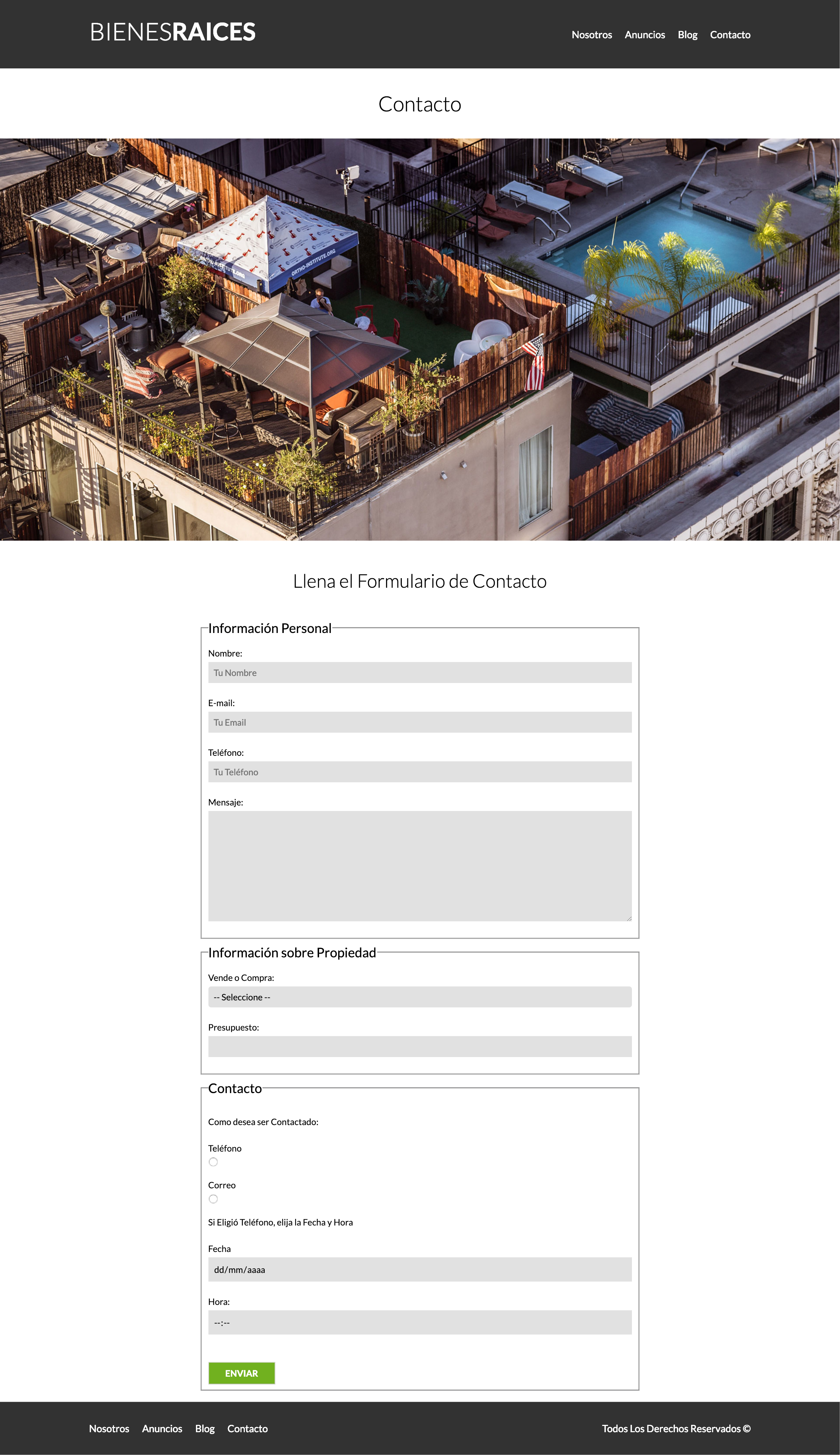 BIENESRAICES

Nosotros Anuncios Blog Contacto

Contacto

ORTHO-INSTITUTE.ORG

Llena el Formulario de Contacto

Información Personal

Nombre:

Tu Nombre

E-mail:

Tu Email

Teléfono:

Tu Teléfono

Mensaje:

Información sobre Propiedad

Vende o Compra:

-- Seleccione --

Presupuesto:

Contacto

Como desea ser Contactado:

Teléfono

Correo

Si Eligió Teléfono, elija la Fecha y Hora

Fecha

dd/mm/aaaa

Hora:

--:--

ENVIAR

Nosotros Anuncios Blog Contacto

Todos Los Derechos Reservados ©